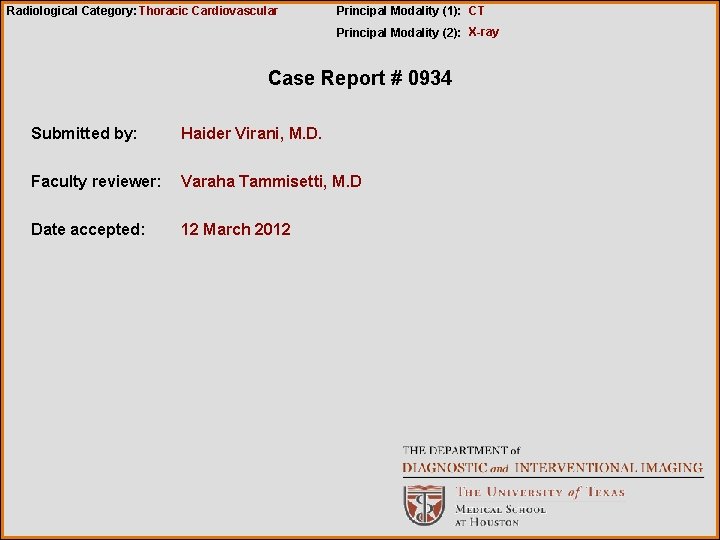 Radiological Category: Thoracic Cardiovascular

Principal Modality (1): CT
Principal Modality (2): X-ray

Case Report # 0934

Submitted by: Haider Virani, M.D.

Faculty reviewer: Varaha Tammisetti, M.D

Date accepted: 12 March 2012

THE DEPARTMENT of
DIAGNOSTIC and INTERVENTIONAL IMAGING

THE UNIVERSITY of TEXAS
MEDICAL SCHOOL
AT HOUSTON